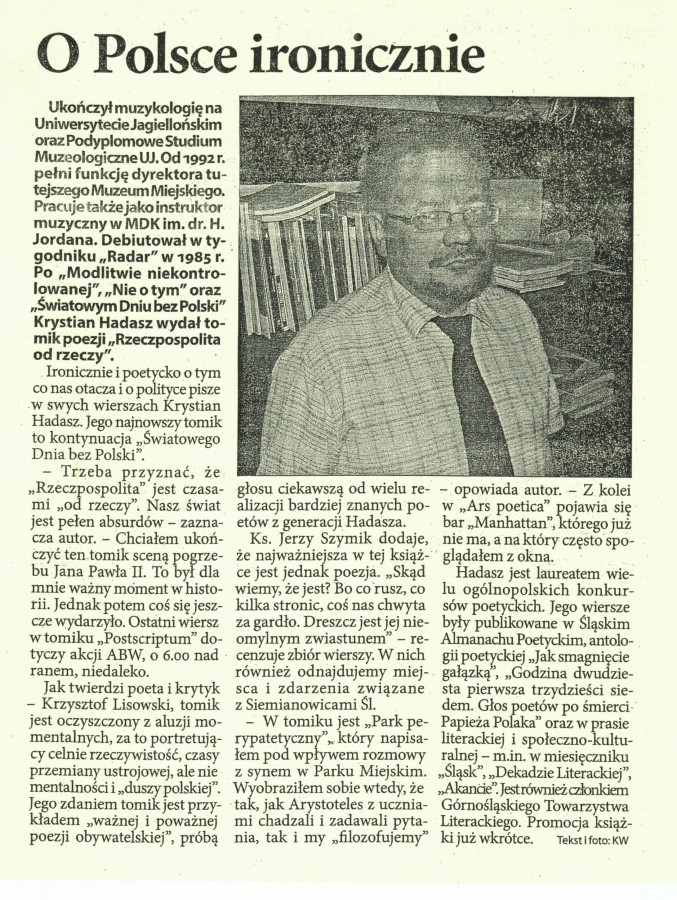 O Polsce ironicznie

Ukończył muzykologię na Uniwersytecie Jagiellońskim oraz Podyplomowe Studium Muzeologiczne UJ. Od 1992 r. pełni funkcję dyrektora tutejszego Muzeum Miejskiego. Pracuje także jako instruktor muzyczny w MDK im. dr. H. Jordana. Debiutował w tygodniku „Radar" w 1985 r. Po „Modlitwie niekontrolowanej", „Nie o tym" oraz „Światowym Dniu bez Polski" Krystian Hadasz wydał tomik poezji „Rzeczpospolita od rzeczy".

Ironicznie i poetycko o tym co nas otacza i o polityce pisze w swych wierszach Krystian Hadasz. Jego najnowszy tomik to kontynuacja „Światowego Dnia bez Polski".

– Trzeba przyznać, że „Rzeczpospolita" jest czasami „od rzeczy". Nasz świat jest pełen absurdów – zaznacza autor. – Chciałem ukończyć ten tomik sceną pogrzebu Jana Pawła II. To był dla mnie ważny moment w historii. Jednak potem coś się jeszcze wydarzyło. Ostatni wiersz w tomiku „Postscriptum" dotyczy akcji ABW, o 6.00 nad ranem, niedaleko.

Jak twierdzi poeta i krytyk – Krzysztof Lisowski, tomik jest oczyszczony z aluzji momentalnych, za to portretujący celnie rzeczywistość, czasy przemiany ustrojowej, ale nie mentalności i „duszy polskiej". Jego zdaniem tomik jest przykładem „ważnej i poważnej poezji obywatelskiej", próbą głosu ciekawszą od wielu realizacji bardziej znanych poetów z generacji Hadasza.

Ks. Jerzy Szymik dodaje, że najważniejsza w tej książce jest jednak poezja. „Skąd wiemy, że jest? Bo co rusz, co kilka stronic, coś nas chwyta za gardło. Dreszcz jest jej nieomylnym zwiastunem" – recenzuje zbiór wierszy. W nich również odnajdujemy miejsca i zdarzenia związane z Siemianowicami Śl.

– W tomiku jest „Park perypatetyczny", który napisałem pod wpływem rozmowy z synem w Parku Miejskim. Wyobraziłem sobie wtedy, że tak, jak Arystoteles z uczniami chadzali i zadawali pytania, tak i my „filozofujemy" – opowiada autor. – Z kolei w „Ars poetica" pojawia się bar „Manhattan", którego już nie ma, a na który często spoglądałem z okna.

Hadasz jest laureatem wielu ogólnopolskich konkursów poetyckich. Jego wiersze były publikowane w Śląskim Almanachu Poetyckim, antologii poetyckiej „Jak smagnięcie gałązką", „Godzina dwudziesta pierwsza trzydzieści siedem. Głos poetów po śmierci Papieża Polaka" oraz w prasie literackiej i społeczno-kulturalnej – m.in. w miesięczniku „Śląsk", „Dekadzie Literackiej", „Akancie". Jest również członkiem Górnośląskiego Towarzystwa Literackiego. Promocja książki już wkrótce. Tekst i foto: KW